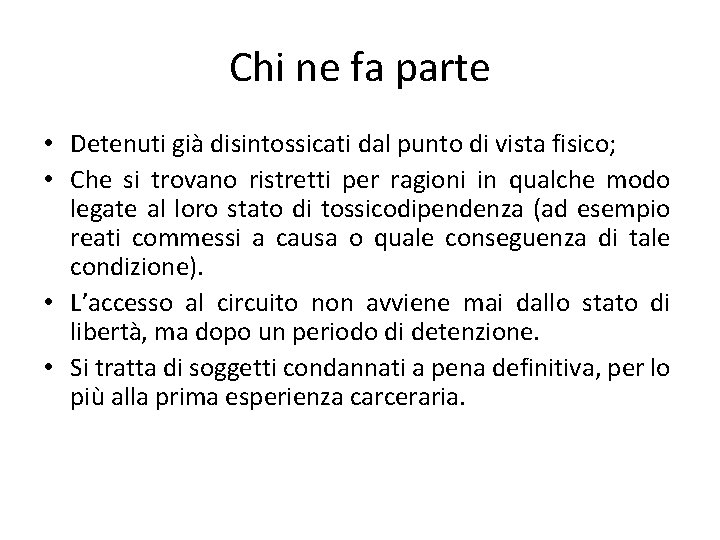 Chi ne fa parte

• Detenuti già disintossicati dal punto di vista fisico;
• Che si trovano ristretti per ragioni in qualche modo legate al loro stato di tossicodipendenza (ad esempio reati commessi a causa o quale conseguenza di tale condizione).
• L'accesso al circuito non avviene mai dallo stato di libertà, ma dopo un periodo di detenzione.
• Si tratta di soggetti condannati a pena definitiva, per lo più alla prima esperienza carceraria.